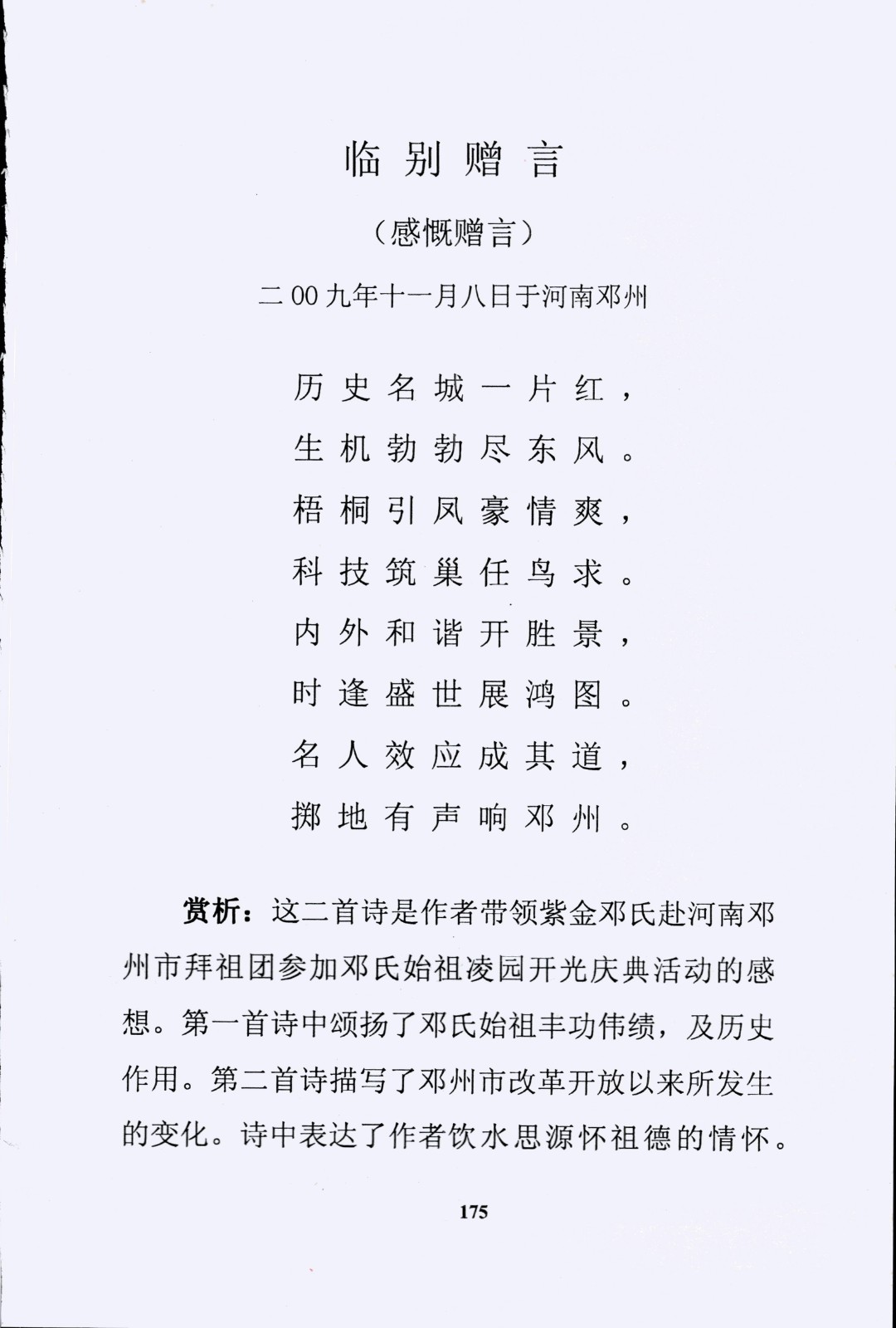 临别赠言

（感慨赠言）

二00九年十一月八日于河南邓州

历史名城一片红，
生机勃勃尽东风。
梧桐引凤豪情爽，
科技筑巢任鸟求。
内外和谐开胜景，
时逢盛世展鸿图。
名人效应成其道，
掷地有声响邓州。

赏析：这二首诗是作者带领紫金邓氏赴河南邓州市拜祖团参加邓氏始祖凌园开光庆典活动的感想。第一首诗中颂扬了邓氏始祖丰功伟绩，及历史作用。第二首诗描写了邓州市改革开放以来所发生的变化。诗中表达了作者饮水思源怀祖德的情怀。

175